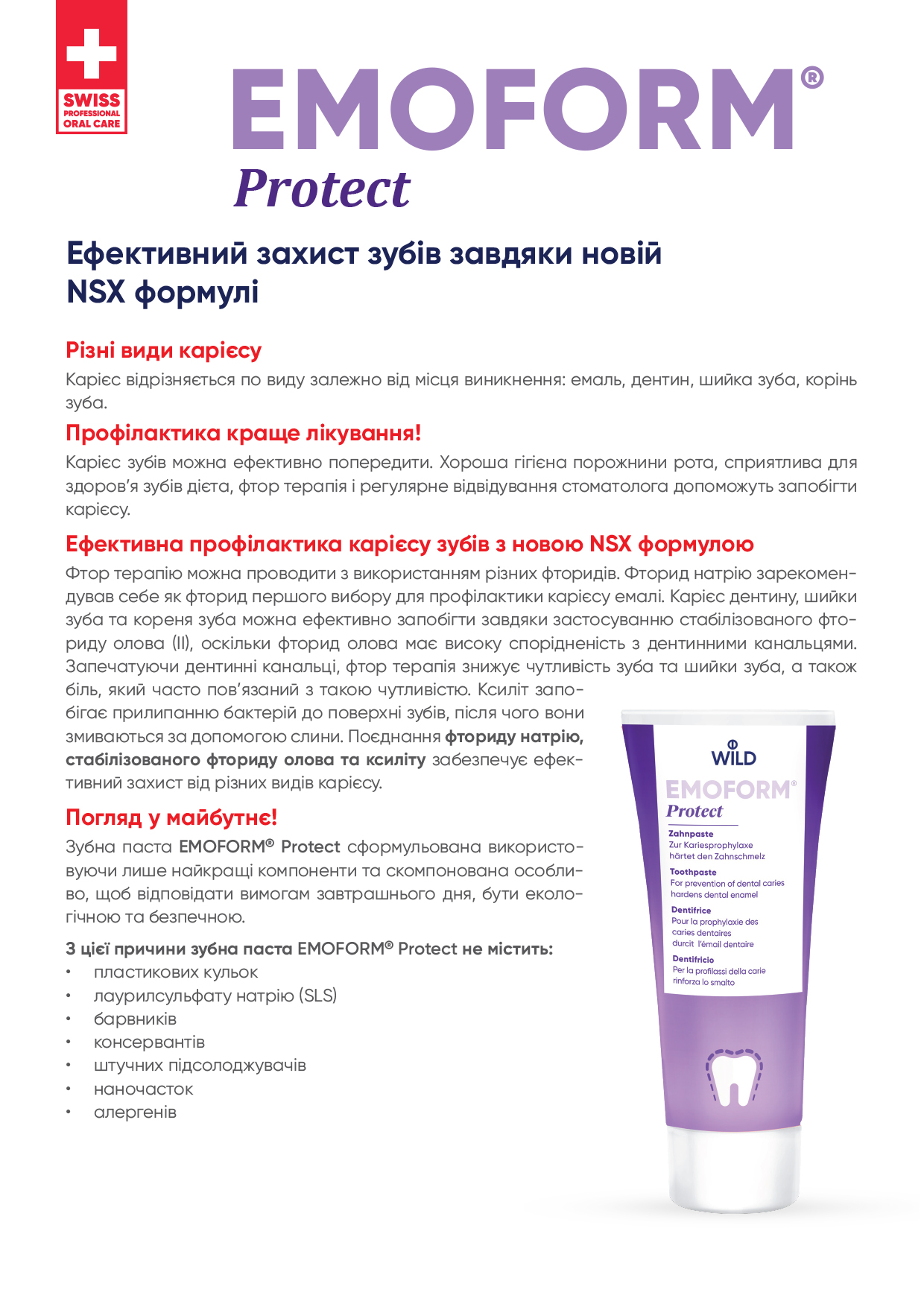 SWISS PROFESSIONAL ORAL CARE

EMOFORM®
Protect

Ефективний захист зубів завдяки новій NSX формулі

Різні види карієсу
Карієс відрізняється по виду залежно від місця виникнення: емаль, дентин, шийка зуба, корінь зуба.

Профілактика краще лікування!
Карієс зубів можна ефективно попередити. Хороша гігієна порожнини рота, сприятлива для здоров'я зубів дієта, фтор терапія і регулярне відвідування стоматолога допоможуть запобігти карієсу.

Ефективна профілактика карієсу зубів з новою NSX формулою
Фтор терапію можна проводити з використанням різних фторидів. Фторид натрію зарекомендував себе як фторид першого вибору для профілактики карієсу емалі. Карієс дентину, шийки зуба та кореня зуба можна ефективно запобігти завдяки застосуванню стабілізованого фториду олова (II), оскільки фторид олова має високу спорідненість з дентинними канальцями. Запечатуючи дентинні канальці, фтор терапія знижує чутливість зуба та шийки зуба, а також біль, який часто пов'язаний з такою чутливістю. Ксиліт запобігає прилипанню бактерій до поверхні зубів, після чого вони змиваються за допомогою слини. Поєднання фториду натрію, стабілізованого фториду олова та ксиліту забезпечує ефективний захист від різних видів карієсу.

Погляд у майбутнє!
Зубна паста EMOFORM® Protect сформульована використовуючи лише найкращі компоненти та скомпонована особливо, щоб відповідати вимогам завтрашнього дня, бути екологічною та безпечною.

З цієї причини зубна паста EMOFORM® Protect не містить:
• пластикових кульок
• лаурилсульфату натрію (SLS)
• барвників
• консервантів
• штучних підсолоджувачів
• наночасток
• алергенів

WILD
EMOFORM®
Protect
Zahnpaste
Zur Kariesprophylaxe
härtet den Zahnschmelz
Toothpaste
For prevention of dental caries
hardens dental enamel
Dentifrice
Pour la prophylaxie des caries dentaires
durcit l'émail dentaire
Dentifricio
Per la profilassi della carie
rinforza lo smalto